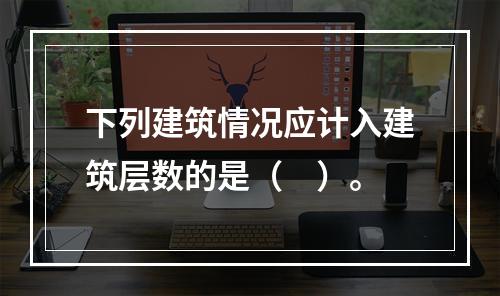 下列建筑情况应计入建筑层数的是（　　）。